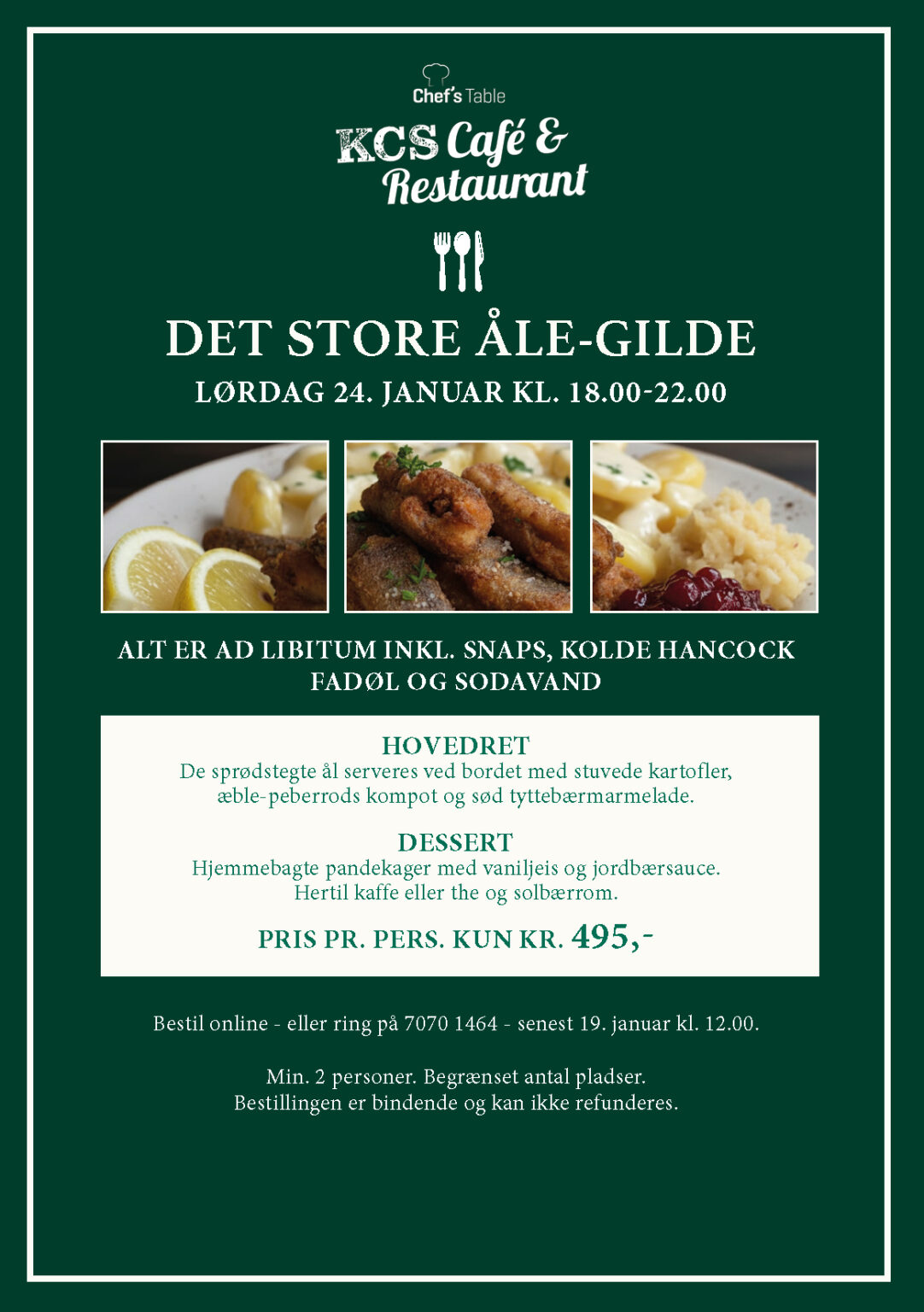 Chef's Table

KCS Café & Restaurant

DET STORE ÅLE-GILDE

LØRDAG 24. JANUAR KL. 18.00-22.00

ALT ER AD LIBITUM INKL. SNAPS, KOLDE HANCOCK FADØL OG SODAVAND

HOVEDRET

De sprødstegte ål serveres ved bordet med stuvede kartofler, æble-peberrods kompot og sød tyttebærmarmelade.

DESSERT

Hjemmebagte pandekager med vaniljeis og jordbærsauce. Hertil kaffe eller the og solbærrom.

PRIS PR. PERS. KUN KR. 495,-

Bestil online - eller ring på 7070 1464 - senest 19. januar kl. 12.00.

Min. 2 personer. Begrænset antal pladser.
Bestillingen er bindende og kan ikke refunderes.